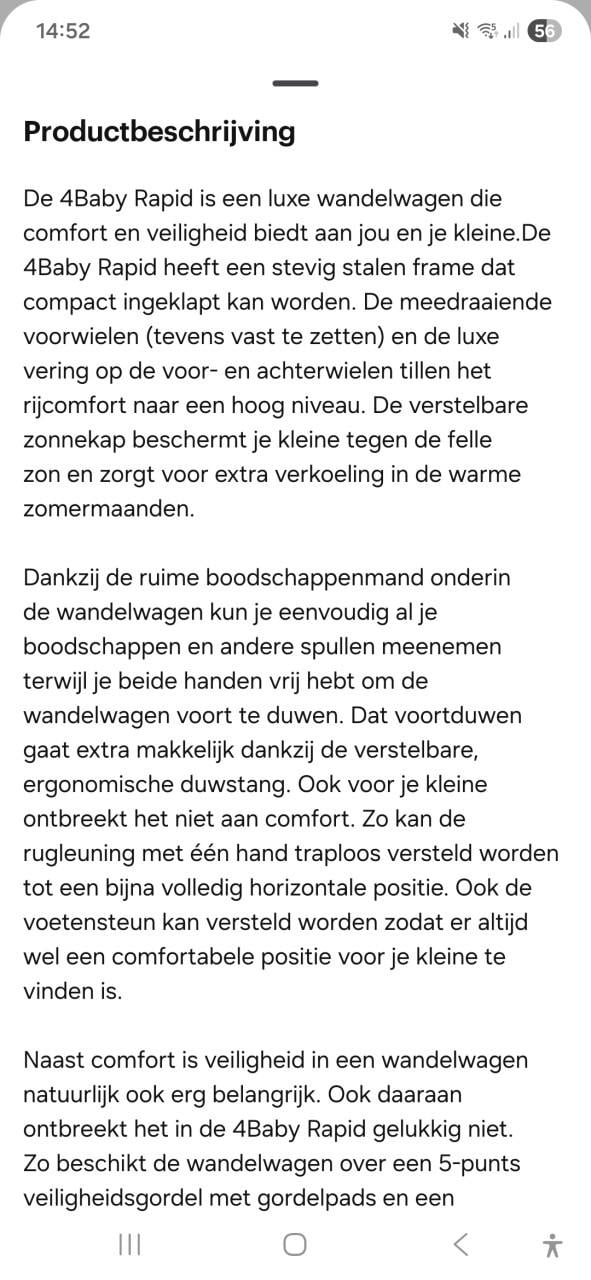 14:52

56

Productbeschrijving

De 4Baby Rapid is een luxe wandelwagen die comfort en veiligheid biedt aan jou en je kleine.De 4Baby Rapid heeft een stevig stalen frame dat compact ingeklapt kan worden. De meedraaiende voorwielen (tevens vast te zetten) en de luxe vering op de voor- en achterwielen tillen het rijcomfort naar een hoog niveau. De verstelbare zonnekap beschermt je kleine tegen de felle zon en zorgt voor extra verkoeling in de warme zomermaanden.

Dankzij de ruime boodschappenmand onderin de wandelwagen kun je eenvoudig al je boodschappen en andere spullen meenemen terwijl je beide handen vrij hebt om de wandelwagen voort te duwen. Dat voortduwen gaat extra makkelijk dankzij de verstelbare, ergonomische duwstang. Ook voor je kleine ontbreekt het niet aan comfort. Zo kan de rugleuning met één hand traploos versteld worden tot een bijna volledig horizontale positie. Ook de voetensteun kan versteld worden zodat er altijd wel een comfortabele positie voor je kleine te vinden is.

Naast comfort is veiligheid in een wandelwagen natuurlijk ook erg belangrijk. Ook daaraan ontbreekt het in de 4Baby Rapid gelukkig niet. Zo beschikt de wandelwagen over een 5-punts veiligheidsgordel met gordelpads en een